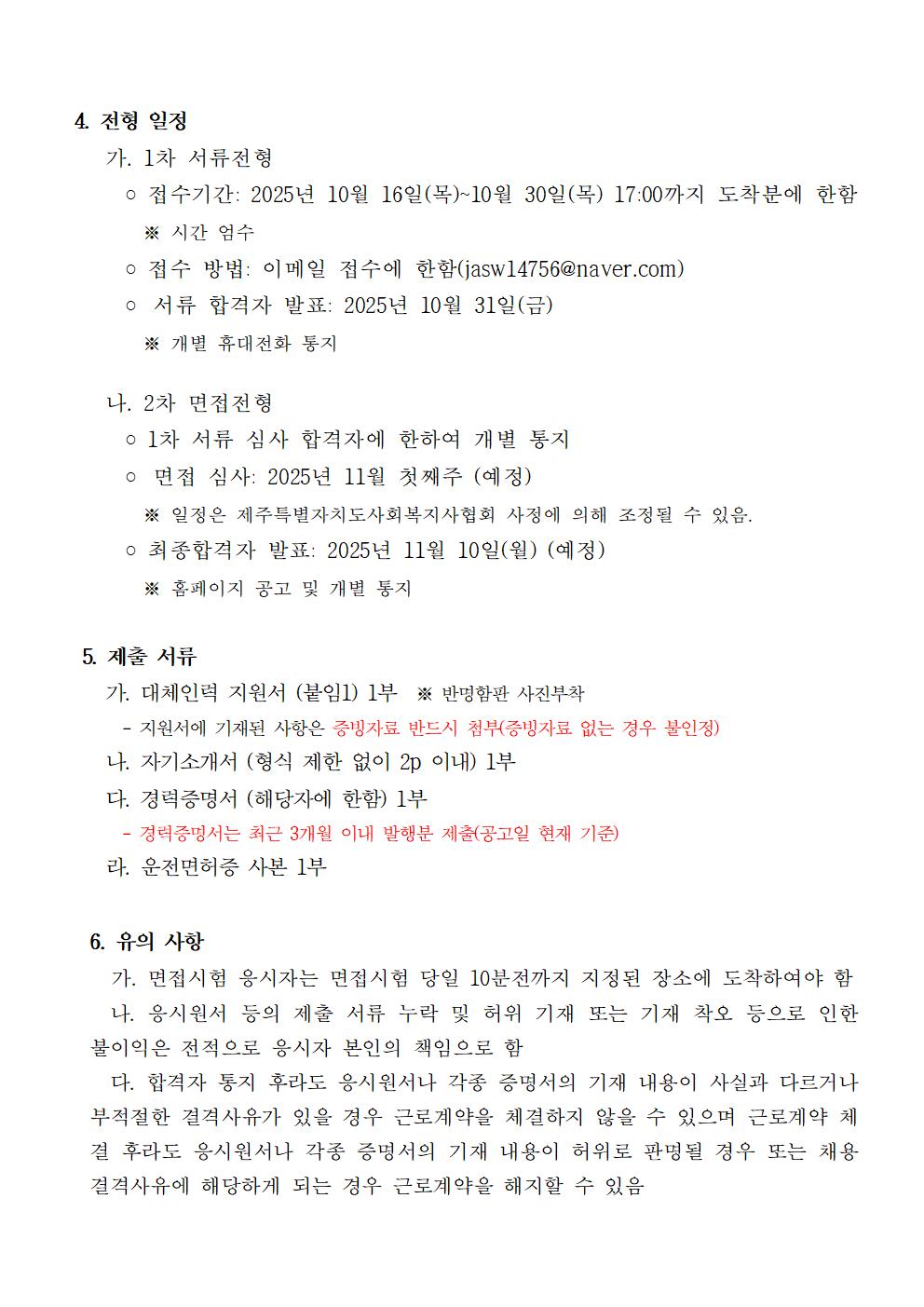 4. 전형 일정

가. 1차 서류전형

○ 접수기간: 2025년 10월 16일(목)~10월 30일(목) 17:00까지 도착분에 한함

※ 시간 엄수

○ 접수 방법: 이메일 접수에 한함(jasw14756@naver.com)

○ 서류 합격자 발표: 2025년 10월 31일(금)

※ 개별 휴대전화 통지

나. 2차 면접전형

○ 1차 서류 심사 합격자에 한하여 개별 통지

○ 면접 심사: 2025년 11월 첫째주 (예정)

※ 일정은 제주특별자치도사회복지사협회 사정에 의해 조정될 수 있음.

○ 최종합격자 발표: 2025년 11월 10일(월) (예정)

※ 홈페이지 공고 및 개별 통지

5. 제출 서류

가. 대체인력 지원서 (붙임1) 1부 ※ 반명함판 사진부착

- 지원서에 기재된 사항은 증빙자료 반드시 첨부(증빙자료 없는 경우 불인정)

나. 자기소개서 (형식 제한 없이 2p 이내) 1부

다. 경력증명서 (해당자에 한함) 1부

- 경력증명서는 최근 3개월 이내 발행분 제출(공고일 현재 기준)

라. 운전면허증 사본 1부

6. 유의 사항

가. 면접시험 응시자는 면접시험 당일 10분전까지 지정된 장소에 도착하여야 함

나. 응시원서 등의 제출 서류 누락 및 허위 기재 또는 기재 착오 등으로 인한 불이익은 전적으로 응시자 본인의 책임으로 함

다. 합격자 통지 후라도 응시원서나 각종 증명서의 기재 내용이 사실과 다르거나 부적절한 결격사유가 있을 경우 근로계약을 체결하지 않을 수 있으며 근로계약 체결 후라도 응시원서나 각종 증명서의 기재 내용이 허위로 판명될 경우 또는 채용 결격사유에 해당하게 되는 경우 근로계약을 해지할 수 있음